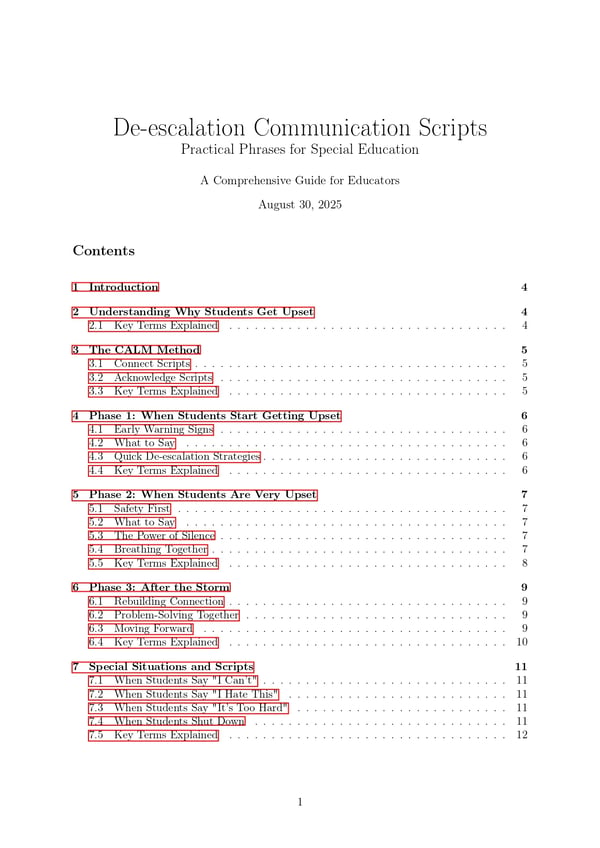 De-escalation Communication Scripts
Practical Phrases for Special Education

A Comprehensive Guide for Educators

August 30, 2025

Contents

1 Introduction 4

2 Understanding Why Students Get Upset 4
2.1 Key Terms Explained 4

3 The CALM Method 5
3.1 Connect Scripts 5
3.2 Acknowledge Scripts 5
3.3 Key Terms Explained 5

4 Phase 1: When Students Start Getting Upset 6
4.1 Early Warning Signs 6
4.2 What to Say 6
4.3 Quick De-escalation Strategies 6
4.4 Key Terms Explained 6

5 Phase 2: When Students Are Very Upset 7
5.1 Safety First 7
5.2 What to Say 7
5.3 The Power of Silence 7
5.4 Breathing Together 7
5.5 Key Terms Explained 8

6 Phase 3: After the Storm 9
6.1 Rebuilding Connection 9
6.2 Problem-Solving Together 9
6.3 Moving Forward 9
6.4 Key Terms Explained 10

7 Special Situations and Scripts 11
7.1 When Students Say "I Can't" 11
7.2 When Students Say "I Hate This" 11
7.3 When Students Say "It's Too Hard" 11
7.4 When Students Shut Down 11
7.5 Key Terms Explained 12

1